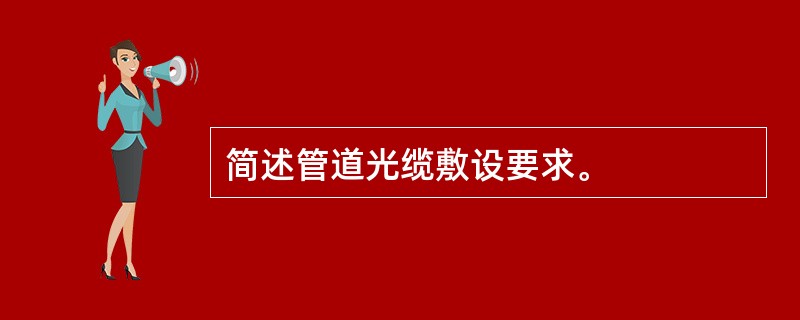 简述管道光缆敷设要求。